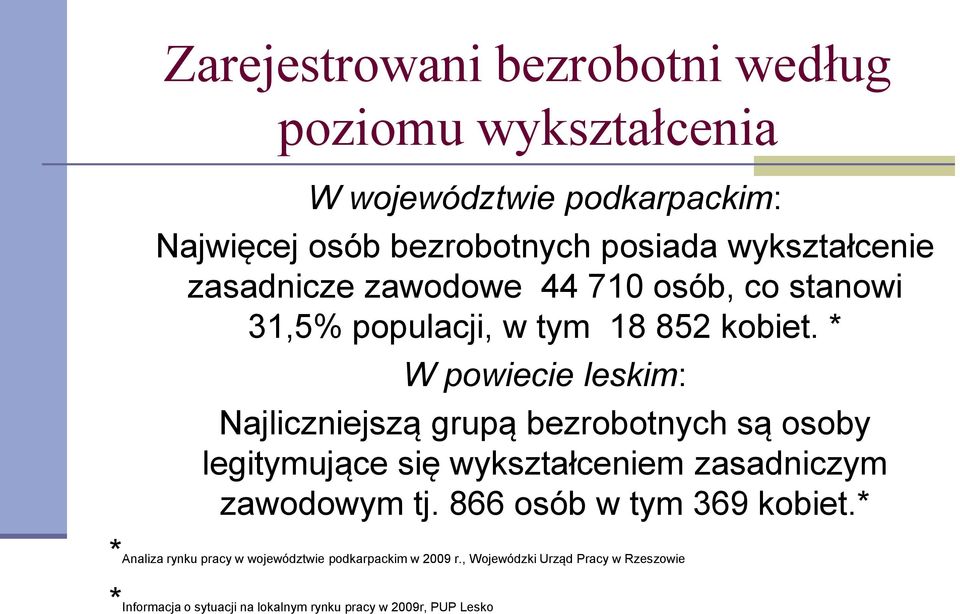 Zarejestrowani bezrobotni według poziomu wykształcenia

W województwie podkarpackim:

Najwięcej osób bezrobotnych posiada wykształcenie zasadnicze zawodowe 44 710 osób, co stanowi 31,5% populacji, w tym 18 852 kobiet. *

W powiecie leskim:

Najliczniejszą grupą bezrobotnych są osoby legitymujące się wykształceniem zasadniczym zawodowym tj. 866 osób w tym 369 kobiet.*

* Analiza rynku pracy w województwie podkarpackim w 2009 r., Wojewódzki Urząd Pracy w Rzeszowie

* Informacja o sytuacji na lokalnym rynku pracy w 2009r, PUP Lesko